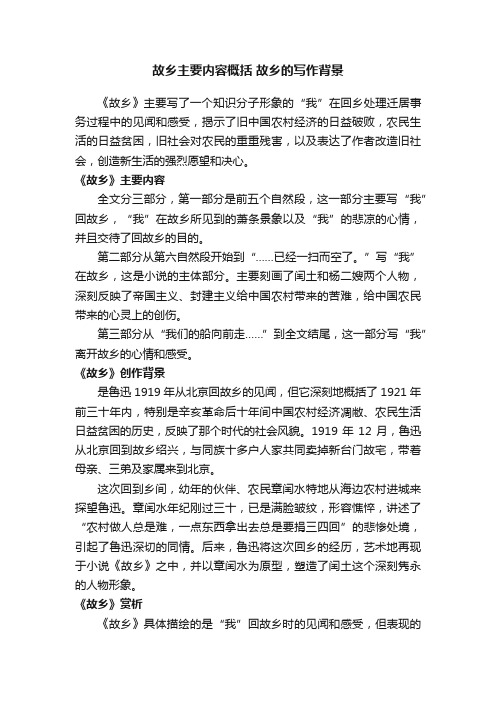 故乡主要内容概括 故乡的写作背景

《故乡》主要写了一个知识分子形象的“我”在回乡处理迁居事务过程中的见闻和感受，揭示了旧中国农村经济的日益破败，农民生活的日益贫困，旧社会对农民的重重残害，以及表达了作者改造旧社会，创造新生活的强烈愿望和决心。

《故乡》主要内容

全文分三部分，第一部分是前五个自然段，这一部分主要写“我”回故乡，“我”在故乡所见到的萧条景象以及“我”的悲凉的心情，并且交待了回故乡的目的。

第二部分从第六自然段开始到“……已经一扫而空了。”写“我”在故乡，这是小说的主体部分。主要刻画了闰土和杨二嫂两个人物，深刻反映了帝国主义、封建主义给中国农村带来的苦难，给中国农民带来的心灵上的创伤。

第三部分从“我们的船向前走……”到全文结尾，这一部分写“我”离开故乡的心情和感受。

《故乡》创作背景

是鲁迅 1919 年从北京回故乡的见闻，但它深刻地概括了 1921 年前三十年内，特别是辛亥革命后十年间中国农村经济凋敝、农民生活日益贫困的历史，反映了那个时代的社会风貌。1919 年 12 月，鲁迅从北京回到故乡绍兴，与同族十多户人家共同卖掉新台门故宅，带着母亲、三弟及家属来到北京。

这次回到乡间，幼年的伙伴、农民章闰水特地从海边农村进城来探望鲁迅。章闰水年纪刚过三十，已是满脸皱纹，形容憔悴，讲述了“农村做人总是难，一点东西拿出去总是要捐三四回”的悲惨处境，引起了鲁迅深切的同情。后来，鲁迅将这次回乡的经历，艺术地再现于小说《故乡》之中，并以章闰水为原型，塑造了闰土这个深刻隽永的人物形象。

《故乡》赏析

《故乡》具体描绘的是“我”回故乡时的见闻和感受，但表现的